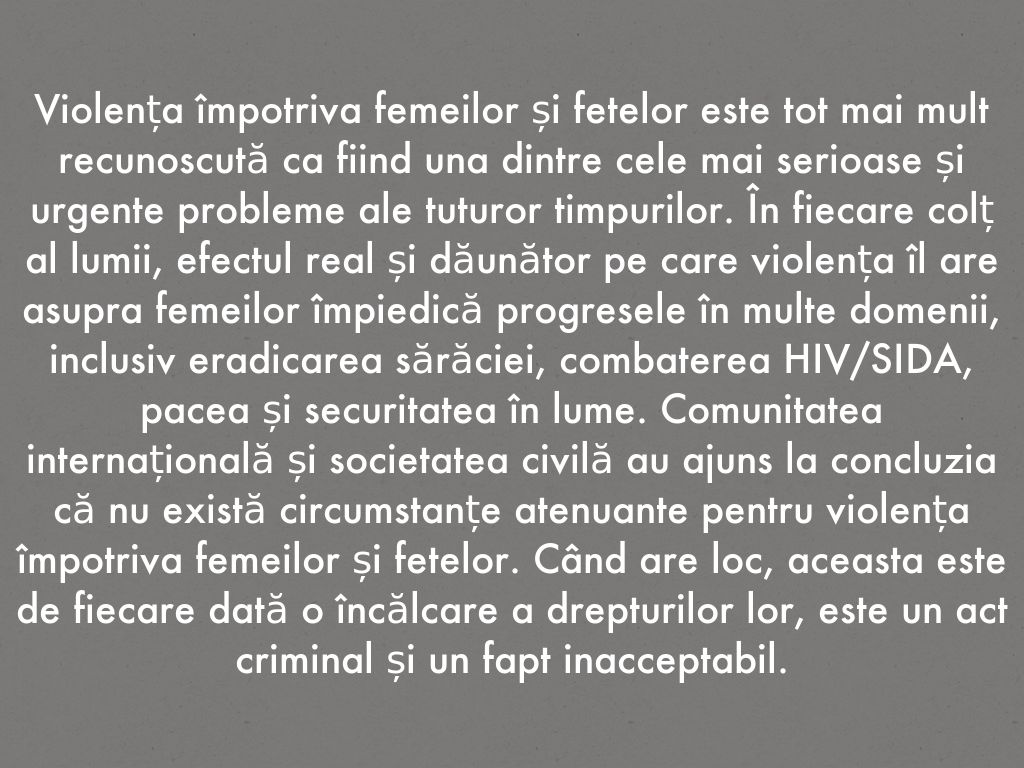 Violența împotriva femeilor și fetelor este tot mai mult recunoscută ca fiind una dintre cele mai serioase și urgente probleme ale tuturor timpurilor. În fiecare colț al lumii, efectul real și dăunător pe care violența îl are asupra femeilor împiedică progresele în multe domenii, inclusiv eradicarea sărăciei, combaterea HIV/SIDA, pacea și securitatea în lume. Comunitatea internațională și societatea civilă au ajuns la concluzia că nu există circumstanțe atenuante pentru violența împotriva femeilor și fetelor. Când are loc, aceasta este de fiecare dată o încălcare a drepturilor lor, este un act criminal și un fapt inacceptabil.